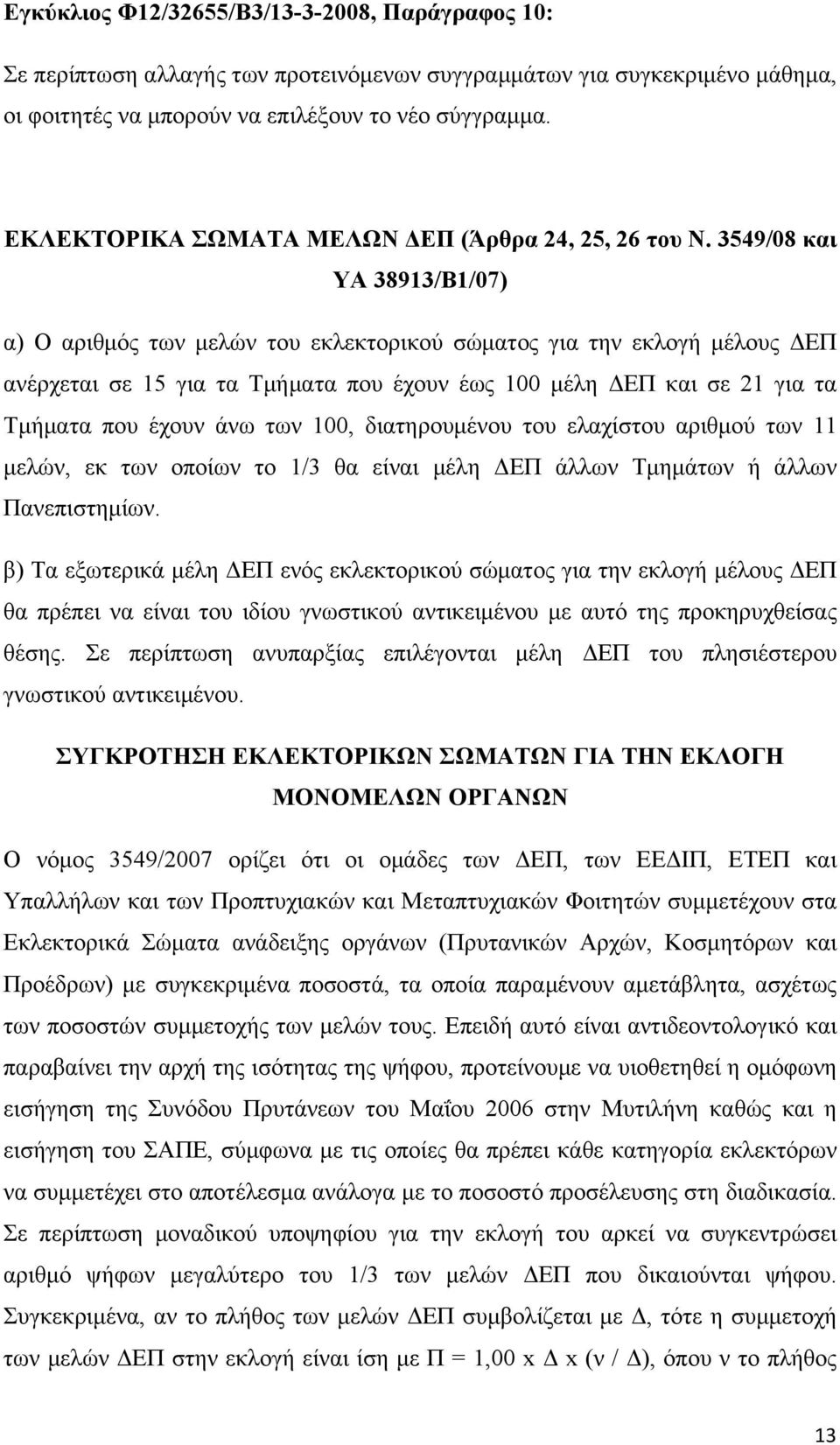 Εγκύκλιος Φ12/32655/Β3/13-3-2008, Παράγραφος 10:

Σε περίπτωση αλλαγής των προτεινόμενων συγγραμμάτων για συγκεκριμένο μάθημα, οι φοιτητές να μπορούν να επιλέξουν το νέο σύγγραμμα.

ΕΚΛΕΚΤΟΡΙΚΑ ΣΩΜΑΤΑ ΜΕΛΩΝ ΔΕΠ (Άρθρα 24, 25, 26 του Ν. 3549/08 και ΥΑ 38913/Β1/07)

α) Ο αριθμός των μελών του εκλεκτορικού σώματος για την εκλογή μέλους ΔΕΠ ανέρχεται σε 15 για τα Τμήματα που έχουν έως 100 μέλη ΔΕΠ και σε 21 για τα Τμήματα που έχουν άνω των 100, διατηρουμένου του ελαχίστου αριθμού των 11 μελών, εκ των οποίων το 1/3 θα είναι μέλη ΔΕΠ άλλων Τμημάτων ή άλλων Πανεπιστημίων.

β) Τα εξωτερικά μέλη ΔΕΠ ενός εκλεκτορικού σώματος για την εκλογή μέλους ΔΕΠ θα πρέπει να είναι του ιδίου γνωστικού αντικειμένου με αυτό της προκηρυχθείσας θέσης. Σε περίπτωση ανυπαρξίας επιλέγονται μέλη ΔΕΠ του πλησιέστερου γνωστικού αντικειμένου.

ΣΥΓΚΡΟΤΗΣΗ ΕΚΛΕΚΤΟΡΙΚΩΝ ΣΩΜΑΤΩΝ ΓΙΑ ΤΗΝ ΕΚΛΟΓΗ ΜΟΝΟΜΕΛΩΝ ΟΡΓΑΝΩΝ

Ο νόμος 3549/2007 ορίζει ότι οι ομάδες των ΔΕΠ, των ΕΕΔΙΠ, ΕΤΕΠ και Υπαλλήλων και των Προπτυχιακών και Μεταπτυχιακών Φοιτητών συμμετέχουν στα Εκλεκτορικά Σώματα ανάδειξης οργάνων (Πρυτανικών Αρχών, Κοσμητόρων και Προέδρων) με συγκεκριμένα ποσοστά, τα οποία παραμένουν αμετάβλητα, ασχέτως των ποσοστών συμμετοχής των μελών τους. Επειδή αυτό είναι αντιδεοντολογικό και παραβαίνει την αρχή της ισότητας της ψήφου, προτείνουμε να υιοθετηθεί η ομόφωνη εισήγηση της Συνόδου Πρυτάνεων του Μαΐου 2006 στην Μυτιλήνη καθώς και η εισήγηση του ΣΑΠΕ, σύμφωνα με τις οποίες θα πρέπει κάθε κατηγορία εκλεκτόρων να συμμετέχει στο αποτέλεσμα ανάλογα με το ποσοστό προσέλευσης στη διαδικασία. Σε περίπτωση μοναδικού υποψηφίου για την εκλογή του αρκεί να συγκεντρώσει αριθμό ψήφων μεγαλύτερο του 1/3 των μελών ΔΕΠ που δικαιούνται ψήφου. Συγκεκριμένα, αν το πλήθος των μελών ΔΕΠ συμβολίζεται με Δ, τότε η συμμετοχή των μελών ΔΕΠ στην εκλογή είναι ίση με Π = 1,00 x Δ x (ν / Δ), όπου ν το πλήθος

13